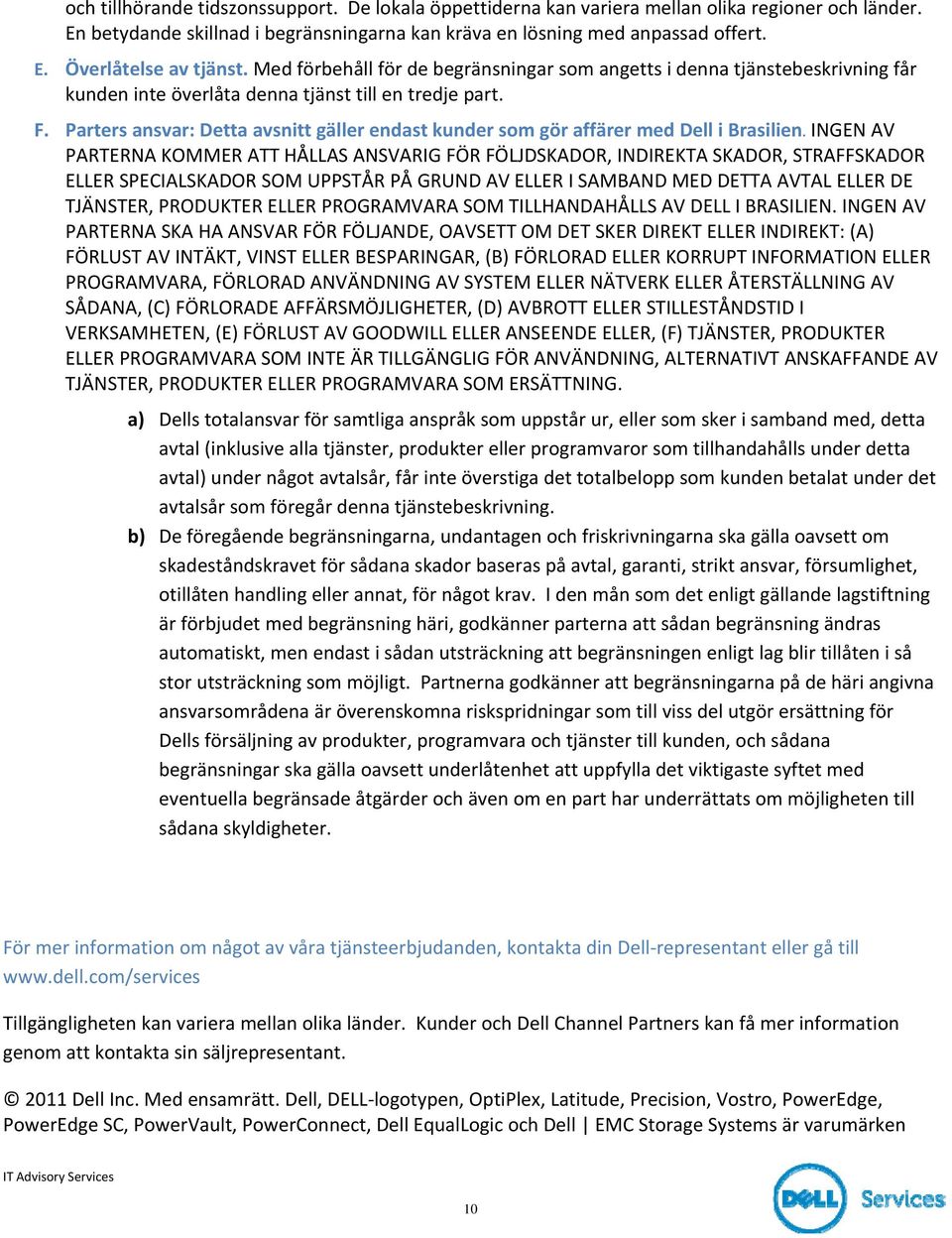 och tillhörande tidszonssupport. De lokala öppettiderna kan variera mellan olika regioner och länder. En betydande skillnad i begränsningarna kan kräva en lösning med anpassad offert.

E. Överlåtelse av tjänst. Med förbehåll för de begränsningar som angetts i denna tjänstebeskrivning får kunden inte överlåta denna tjänst till en tredje part.

F. Parters ansvar: Detta avsnitt gäller endast kunder som gör affärer med Dell i Brasilien. INGEN AV PARTERNA KOMMER ATT HÅLLAS ANSVARIG FÖR FÖLJDSKADOR, INDIREKTA SKADOR, STRAFFSKADOR ELLER SPECIALSKADOR SOM UPPSTÅR PÅ GRUND AV ELLER I SAMBAND MED DETTA AVTAL ELLER DE TJÄNSTER, PRODUKTER ELLER PROGRAMVARA SOM TILLHANDAHÅLLS AV DELL I BRASILIEN. INGEN AV PARTERNA SKA HA ANSVAR FÖR FÖLJANDE, OAVSETT OM DET SKER DIREKT ELLER INDIREKT: (A) FÖRLUST AV INTÄKT, VINST ELLER BESPARINGAR, (B) FÖRLORAD ELLER KORRUPT INFORMATION ELLER PROGRAMVARA, FÖRLORAD ANVÄNDNING AV SYSTEM ELLER NÄTVERK ELLER ÅTERSTÄLLNING AV SÅDANA, (C) FÖRLORADE AFFÄRSMÖJLIGHETER, (D) AVBROTT ELLER STILLESTÅNDSTID I VERKSAMHETEN, (E) FÖRLUST AV GOODWILL ELLER ANSEENDE ELLER, (F) TJÄNSTER, PRODUKTER ELLER PROGRAMVARA SOM INTE ÄR TILLGÄNGLIG FÖR ANVÄNDNING, ALTERNATIVT ANSKAFFANDE AV TJÄNSTER, PRODUKTER ELLER PROGRAMVARA SOM ERSÄTTNING.

a) Dells totalansvar för samtliga anspråk som uppstår ur, eller som sker i samband med, detta avtal (inklusive alla tjänster, produkter eller programvaror som tillhandahålls under detta avtal) under något avtalsår, får inte överstiga det totalbelopp som kunden betalat under det avtalsår som föregår denna tjänstebeskrivning.

b) De föregående begränsningarna, undantagen och friskrivningarna ska gälla oavsett om skadeståndskravet för sådana skador baseras på avtal, garanti, strikt ansvar, försumlighet, otillåten handling eller annat, för något krav. I den mån som det enligt gällande lagstiftning är förbjudet med begränsning häri, godkänner parterna att sådan begränsning ändras automatiskt, men endast i sådan utsträckning att begränsningen enligt lag blir tillåten i så stor utsträckning som möjligt. Partnerna godkänner att begränsningarna på de häri angivna ansvarsområdena är överenskomna riskspridningar som till viss del utgör ersättning för Dells försäljning av produkter, programvara och tjänster till kunden, och sådana begränsningar ska gälla oavsett underlåtenhet att uppfylla det viktigaste syftet med eventuella begränsade åtgärder och även om en part har underrättats om möjligheten till sådana skyldigheter.

För mer information om något av våra tjänsteerbjudanden, kontakta din Dell-representant eller gå till www.dell.com/services

Tillgängligheten kan variera mellan olika länder. Kunder och Dell Channel Partners kan få mer information genom att kontakta sin säljrepresentant.

© 2011 Dell Inc. Med ensamrätt. Dell, DELL-logotypen, OptiPlex, Latitude, Precision, Vostro, PowerEdge, PowerEdge SC, PowerVault, PowerConnect, Dell EqualLogic och Dell | EMC Storage Systems är varumärken

IT Advisory Services

10

DELL Services